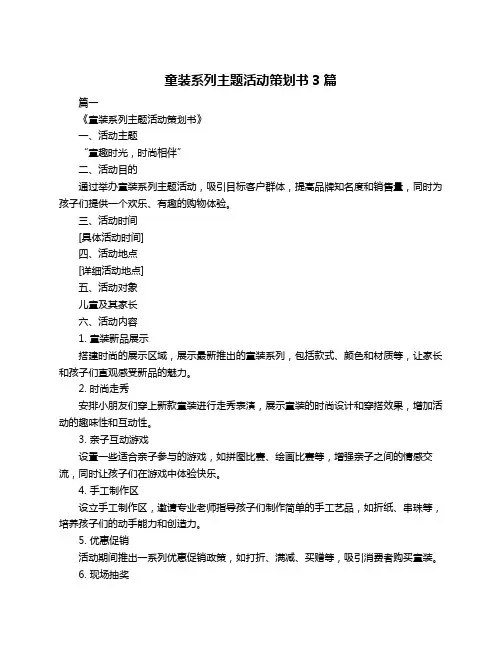 童装系列主题活动策划书 3 篇

篇一

《童装系列主题活动策划书》

一、活动主题

“童趣时光，时尚相伴”

二、活动目的

通过举办童装系列主题活动，吸引目标客户群体，提高品牌知名度和销售量，同时为孩子们提供一个欢乐、有趣的购物体验。

三、活动时间

[具体活动时间]

四、活动地点

[详细活动地点]

五、活动对象

儿童及其家长

六、活动内容

1. 童装新品展示

搭建时尚的展示区域，展示最新推出的童装系列，包括款式、颜色和材质等，让家长和孩子们直观感受新品的魅力。

2. 时尚走秀

安排小朋友们穿上新款童装进行走秀表演，展示童装的时尚设计和穿搭效果，增加活动的趣味性和互动性。

3. 亲子互动游戏

设置一些适合亲子参与的游戏，如拼图比赛、绘画比赛等，增强亲子之间的情感交流，同时让孩子们在游戏中体验快乐。

4. 手工制作区

设立手工制作区，邀请专业老师指导孩子们制作简单的手工艺品，如折纸、串珠等，培养孩子们的动手能力和创造力。

5. 优惠促销

活动期间推出一系列优惠促销政策，如打折、满减、买赠等，吸引消费者购买童装。

6. 现场抽奖